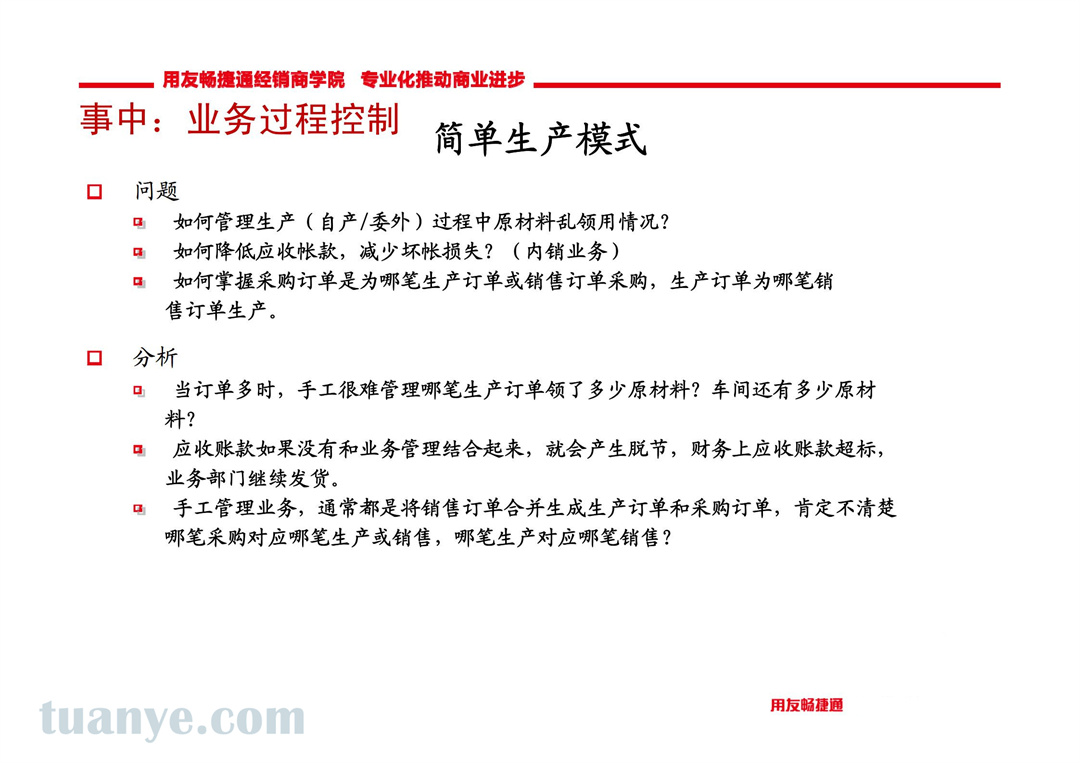 用友畅捷通经销商学院 专业化推动商业进步

事中：业务过程控制

简单生产模式

问题

如何管理生产（自产/委外）过程中原材料乱领用情况?

如何降低应收帐款，减少坏帐损失？（内销业务）

如何掌握采购订单是为哪笔生产订单或销售订单采购，生产订单为哪笔销售订单生产。

分析

当订单多时，手工很难管理哪笔生产订单领了多少原材料？车间还有多少原材料？

应收账款如果没有和业务管理结合起来，就会产生脱节，财务上应收账款超标，业务部门继续发货。

手工管理业务，通常都是将销售订单合并生成生产订单和采购订单，肯定不清楚哪笔采购对应哪笔生产或销售，哪笔生产对应哪笔销售？

tuanye.com

用友畅捷通